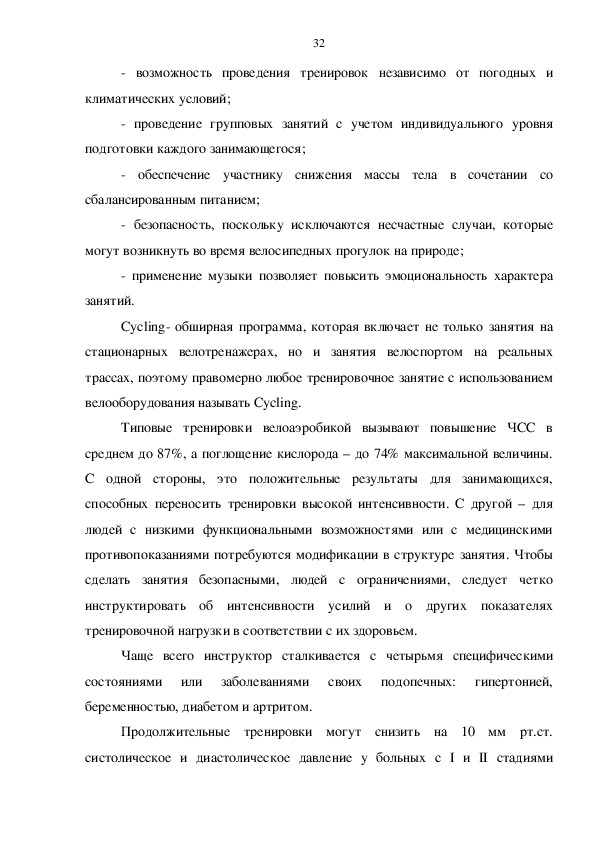 32

- возможность проведения тренировок независимо от погодных и климатических условий;

- проведение групповых занятий с учетом индивидуального уровня подготовки каждого занимающегося;

- обеспечение участнику снижения массы тела в сочетании со сбалансированным питанием;

- безопасность, поскольку исключаются несчастные случаи, которые могут возникнуть во время велосипедных прогулок на природе;

- применение музыки позволяет повысить эмоциональность характера занятий.

Cycling- обширная программа, которая включает не только занятия на стационарных велотренажерах, но и занятия велоспортом на реальных трассах, поэтому правомерно любое тренировочное занятие с использованием велооборудования называть Cycling.

Типовые тренировки велоаэробикой вызывают повышение ЧСС в среднем до 87%, а поглощение кислорода – до 74% максимальной величины. С одной стороны, это положительные результаты для занимающихся, способных переносить тренировки высокой интенсивности. С другой – для людей с низкими функциональными возможностями или с медицинскими противопоказаниями потребуются модификации в структуре занятия. Чтобы сделать занятия безопасными, людей с ограничениями, следует четко инструктировать об интенсивности усилий и о других показателях тренировочной нагрузки в соответствии с их здоровьем.

Чаще всего инструктор сталкивается с четырьмя специфическими состояниями или заболеваниями своих подопечных: гипертонией, беременностью, диабетом и артритом.

Продолжительные тренировки могут снизить на 10 мм рт.ст. систолическое и диастолическое давление у больных с I и II стадиями